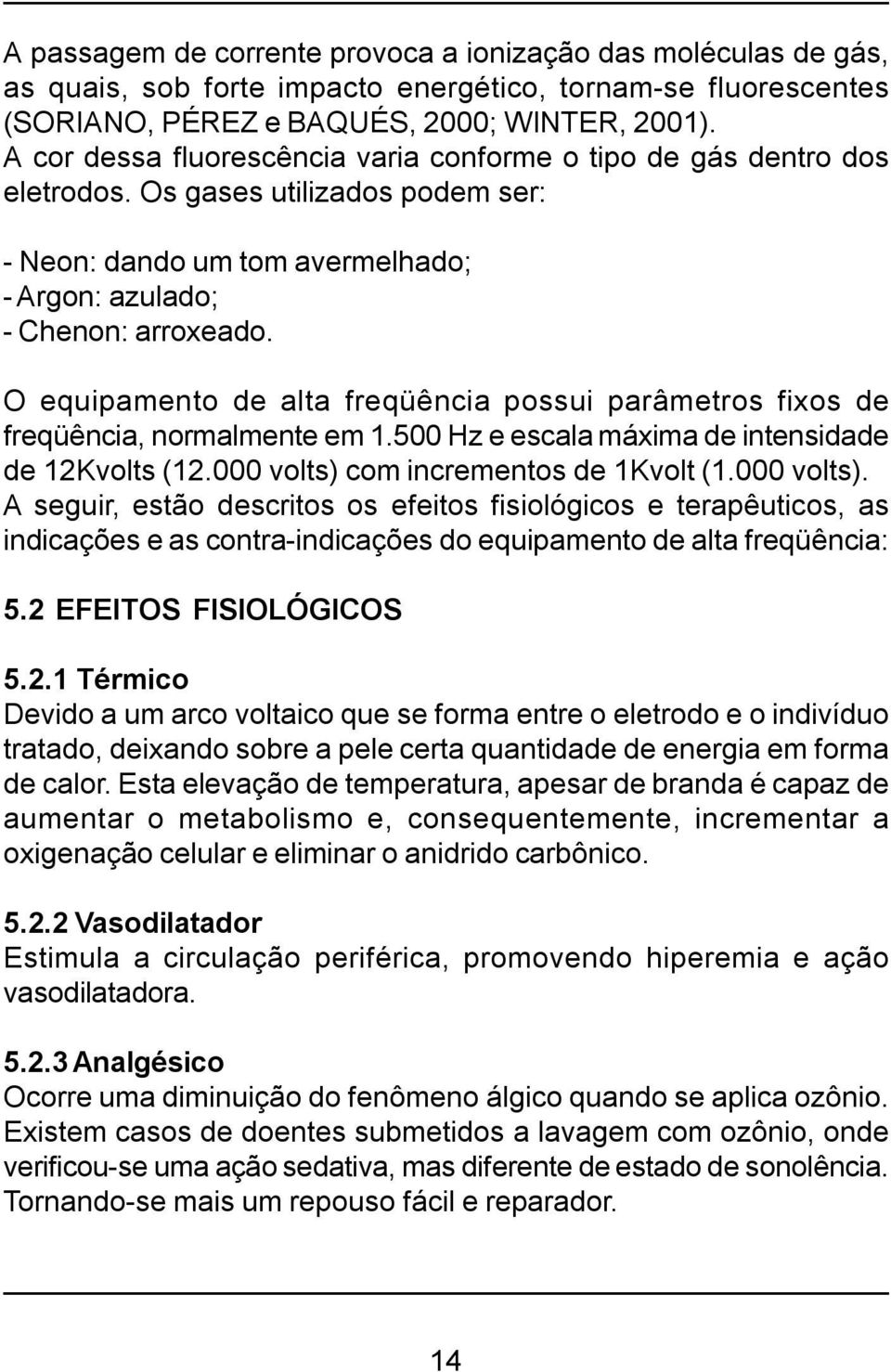 A passagem de corrente provoca a ionização das moléculas de gás, as quais, sob forte impacto energético, tornam-se fluorescentes (SORIANO, PÉREZ e BAQUÉS, 2000; WINTER, 2001). A cor dessa fluorescência varia conforme o tipo de gás dentro dos eletrodos. Os gases utilizados podem ser:

- Neon: dando um tom avermelhado;
- Argon: azulado;
- Chenon: arroxeado.

O equipamento de alta freqüência possui parâmetros fixos de freqüência, normalmente em 1.500 Hz e escala máxima de intensidade de 12Kvolts (12.000 volts) com incrementos de 1Kvolt (1.000 volts). A seguir, estão descritos os efeitos fisiológicos e terapêuticos, as indicações e as contra-indicações do equipamento de alta freqüência:

5.2 EFEITOS FISIOLÓGICOS

5.2.1 Térmico
Devido a um arco voltaico que se forma entre o eletrodo e o indivíduo tratado, deixando sobre a pele certa quantidade de energia em forma de calor. Esta elevação de temperatura, apesar de branda é capaz de aumentar o metabolismo e, consequentemente, incrementar a oxigenação celular e eliminar o anidrido carbônico.

5.2.2 Vasodilatador
Estimula a circulação periférica, promovendo hiperemia e ação vasodilatadora.

5.2.3 Analgésico
Ocorre uma diminuição do fenômeno álgico quando se aplica ozônio. Existem casos de doentes submetidos a lavagem com ozônio, onde verificou-se uma ação sedativa, mas diferente de estado de sonolência. Tornando-se mais um repouso fácil e reparador.

14